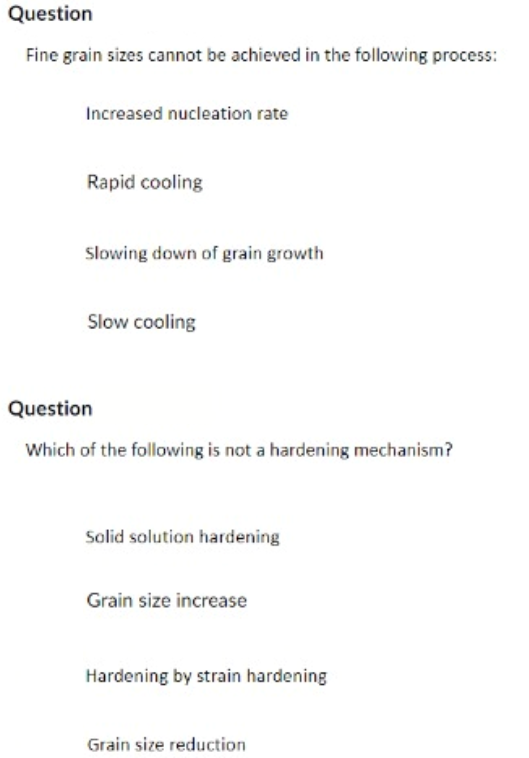 Question

Fine grain sizes cannot be achieved in the following process:

Increased nucleation rate

Rapid cooling

Slowing down of grain growth

Slow cooling

Question

Which of the following is not a hardening mechanism?

Solid solution hardening

Grain size increase

Hardening by strain hardening

Grain size reduction